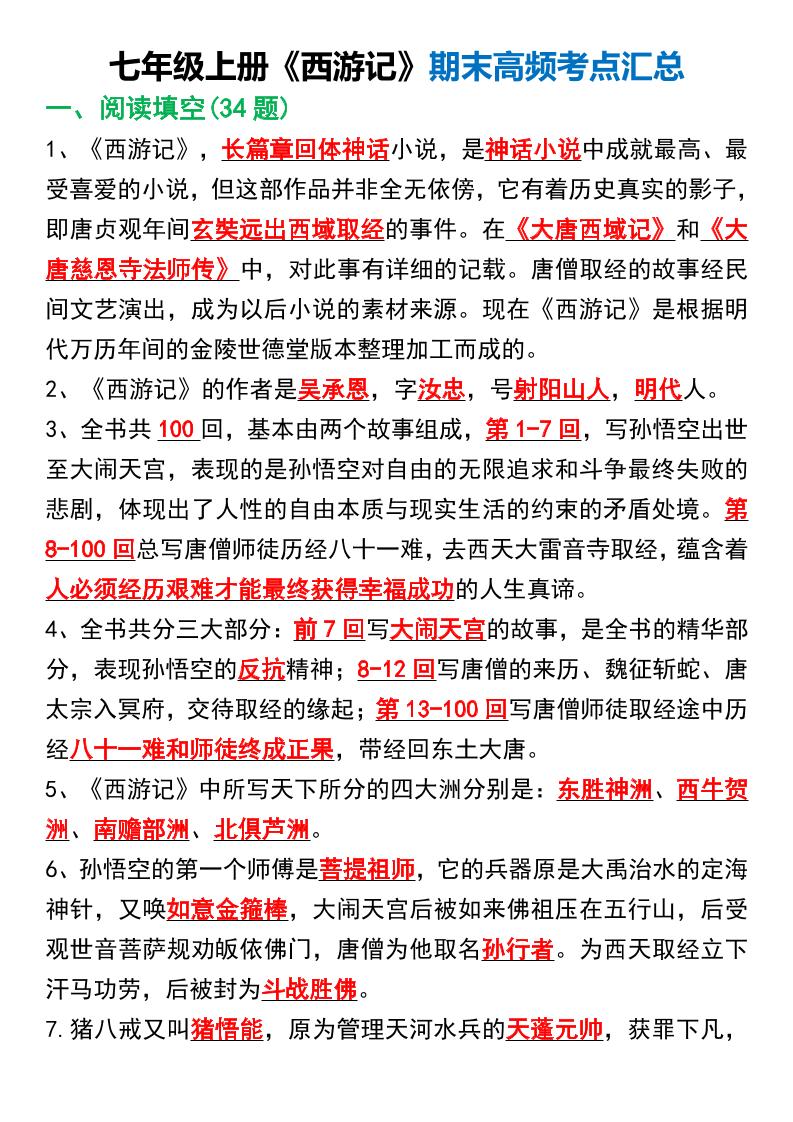 七年级上册《西游记》期末高频考点汇总

一、阅读填空(34 题)

1、《西游记》，长篇章回体神话小说，是神话小说中成就最高、最受喜爱的小说，但这部作品并非全无依傍，它有着历史真实的影子，即唐贞观年间玄奘远出西域取经的事件。在《大唐西域记》和《大唐慈恩寺法师传》中，对此事有详细的记载。唐僧取经的故事经民间文艺演出，成为以后小说的素材来源。现在《西游记》是根据明代万历年间的金陵世德堂版本整理加工而成的。

2、《西游记》的作者是吴承恩，字汝忠，号射阳山人，明代人。

3、全书共 100 回，基本由两个故事组成，第 1-7 回，写孙悟空出世至大闹天宫，表现的是孙悟空对自由的无限追求和斗争最终失败的悲剧，体现出了人性的自由本质与现实生活的约束的矛盾处境。第 8-100 回总写唐僧师徒历经八十一难，去西天大雷音寺取经，蕴含着人必须经历艰难才能最终获得幸福成功的人生真谛。

4、全书共分三大部分：前 7 回写大闹天宫的故事，是全书的精华部分，表现孙悟空的反抗精神；8-12 回写唐僧的来历、魏征斩蛇、唐太宗入冥府，交待取经的缘起；第 13-100 回写唐僧师徒取经途中历经八十一难和师徒终成正果，带经回东土大唐。

5、《西游记》中所写天下所分的四大洲分别是：东胜神洲、西牛贺洲、南赡部洲、北俱芦洲。

6、孙悟空的第一个师傅是菩提祖师，它的兵器原是大禹治水的定海神针，又唤如意金箍棒，大闹天宫后被如来佛祖压在五行山，后受观世音菩萨规劝皈依佛门，唐僧为他取名孙行者。为西天取经立下汗马功劳，后被封为斗战胜佛。

7.猪八戒又叫猪悟能，原为管理天河水兵的天蓬元帅，获罪下凡，